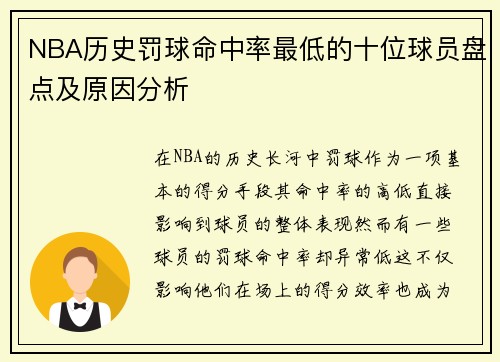 NBA历史罚球命中率最低的十位球员盘点及原因分析

在NBA的历史长河中罚球作为一项基本的得分手段其命中率的高低直接影响到球员的整体表现然而有一些球员的罚球命中率却异常低这不仅影响他们在场上的得分效率也成为